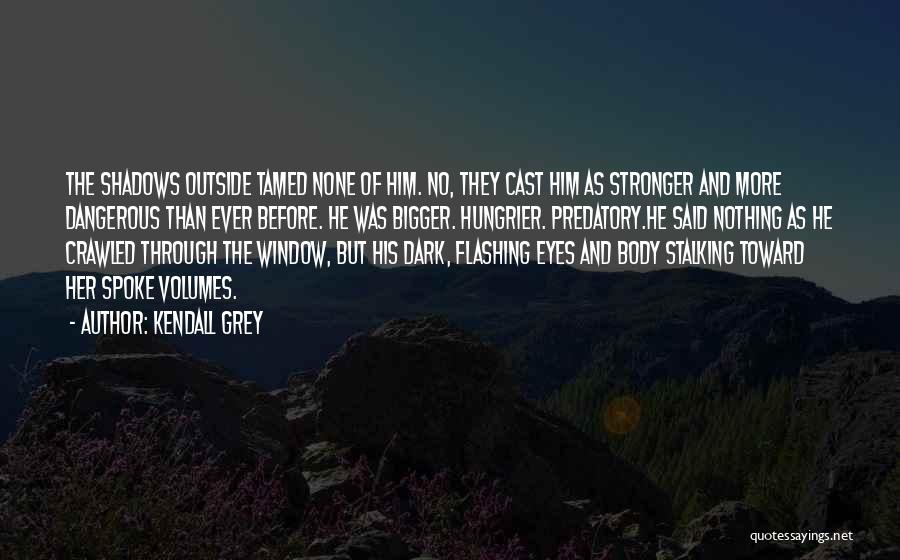 THE SHADOWS OUTSIDE TAMED NONE OF HIM. NO, THEY CAST HIM AS STRONGER AND MORE DANGEROUS THAN EVER BEFORE. HE WAS BIGGER. HUNGRIER. PREDATORY.HE SAID NOTHING AS HE CRAWLED THROUGH THE WINDOW, BUT HIS DARK, FLASHING EYES AND BODY STALKING TOWARD HER SPOKE VOLUMES.

- AUTHOR: KENDALL GREY

quotessayings.net